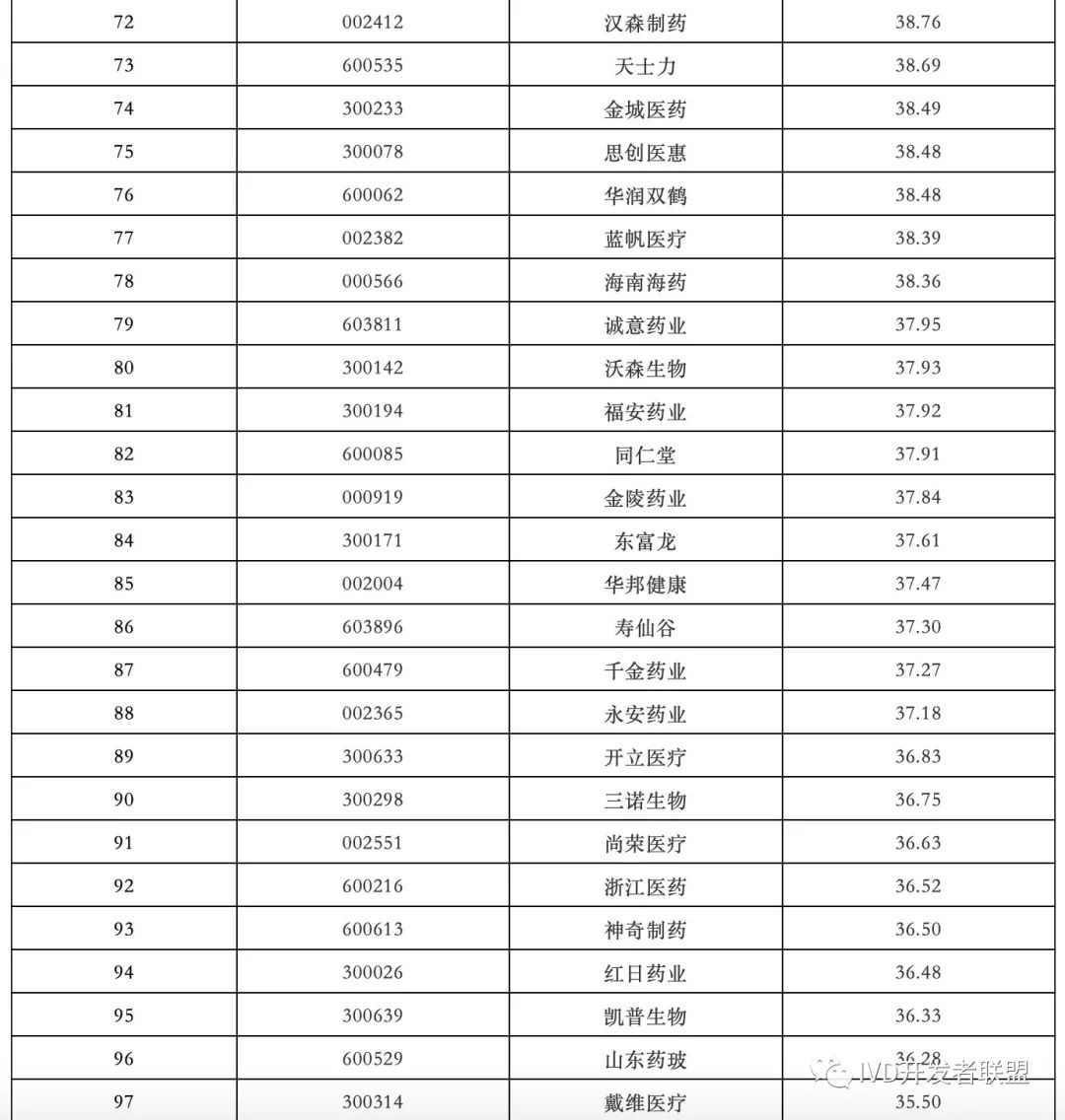 | 72 | 002412 | 汉森制药 | 38.76 |
|---|---|---|---|
| 73 | 600535 | 天士力 | 38.69 |
| 74 | 300233 | 金城医药 | 38.49 |
| 75 | 300078 | 思创医惠 | 38.48 |
| 76 | 600062 | 华润双鹤 | 38.48 |
| 77 | 002382 | 蓝帆医疗 | 38.39 |
| 78 | 000566 | 海南海药 | 38.36 |
| 79 | 603811 | 诚意药业 | 37.95 |
| 80 | 300142 | 沃森生物 | 37.93 |
| 81 | 300194 | 福安药业 | 37.92 |
| 82 | 600085 | 同仁堂 | 37.91 |
| 83 | 000919 | 金陵药业 | 37.84 |
| 84 | 300171 | 东富龙 | 37.61 |
| 85 | 002004 | 华邦健康 | 37.47 |
| 86 | 603896 | 寿仙谷 | 37.30 |
| 87 | 600479 | 千金药业 | 37.27 |
| 88 | 002365 | 永安药业 | 37.18 |
| 89 | 300633 | 开立医疗 | 36.83 |
| 90 | 300298 | 三诺生物 | 36.75 |
| 91 | 002551 | 尚荣医疗 | 36.63 |
| 92 | 600216 | 浙江医药 | 36.52 |
| 93 | 600613 | 神奇制药 | 36.50 |
| 94 | 300026 | 红日药业 | 36.48 |
| 95 | 300639 | 凯普生物 | 36.33 |
| 96 | 600529 | 山东药玻 | 36.28 |
| 97 | 300314 | 戴维医疗 | 35.50 |

IVD开发者联盟